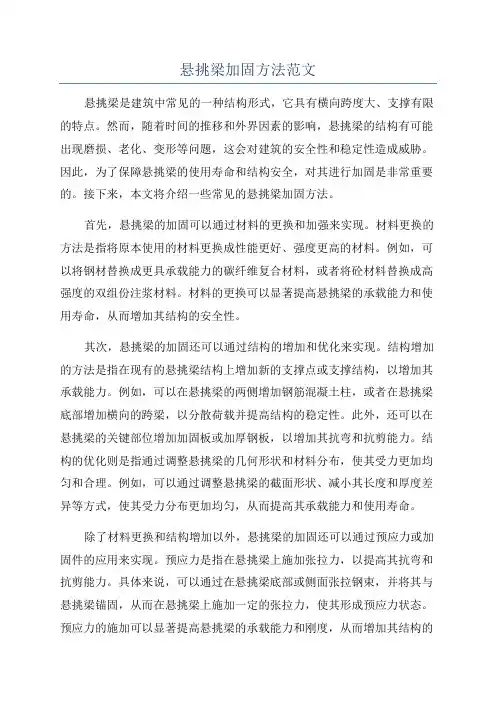 悬挑梁加固方法范文

悬挑梁是建筑中常见的一种结构形式，它具有横向跨度大、支撑有限的特点。然而，随着时间的推移和外界因素的影响，悬挑梁的结构有可能出现磨损、老化、变形等问题，这会对建筑的安全性和稳定性造成威胁。因此，为了保障悬挑梁的使用寿命和结构安全，对其进行加固是非常重要的。接下来，本文将介绍一些常见的悬挑梁加固方法。

首先，悬挑梁的加固可以通过材料的更换和加强来实现。材料更换的方法是指将原本使用的材料更换成性能更好、强度更高的材料。例如，可以将钢材替换成更具承载能力的碳纤维复合材料，或者将砼材料替换成高强度的双组份注浆材料。材料的更换可以显著提高悬挑梁的承载能力和使用寿命，从而增加其结构的安全性。

其次，悬挑梁的加固还可以通过结构的增加和优化来实现。结构增加的方法是指在现有的悬挑梁结构上增加新的支撑点或支撑结构，以增加其承载能力。例如，可以在悬挑梁的两侧增加钢筋混凝土柱，或者在悬挑梁底部增加横向的跨梁，以分散荷载并提高结构的稳定性。此外，还可以在悬挑梁的关键部位增加加固板或加厚钢板，以增加其抗弯和抗剪能力。结构的优化则是指通过调整悬挑梁的几何形状和材料分布，使其受力更加均匀和合理。例如，可以通过调整悬挑梁的截面形状、减小其长度和厚度差异等方式，使其受力分布更加均匀，从而提高其承载能力和使用寿命。

除了材料更换和结构增加以外，悬挑梁的加固还可以通过预应力或加固件的应用来实现。预应力是指在悬挑梁上施加张拉力，以提高其抗弯和抗剪能力。具体来说，可以通过在悬挑梁底部或侧面张拉钢束，并将其与悬挑梁锚固，从而在悬挑梁上施加一定的张拉力，使其形成预应力状态。预应力的施加可以显著提高悬挑梁的承载能力和刚度，从而增加其结构的